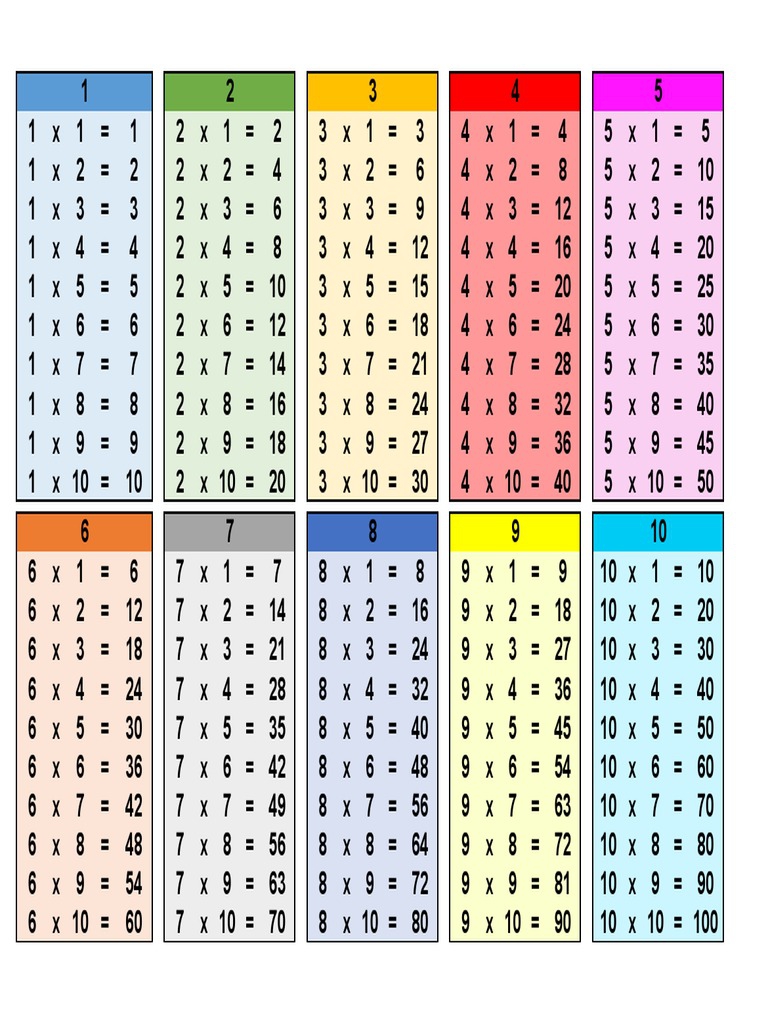 1
1 x 1 = 1
1 x 2 = 2
1 x 3 = 3
1 x 4 = 4
1 x 5 = 5
1 x 6 = 6
1 x 7 = 7
1 x 8 = 8
1 x 9 = 9
1 x 10 = 10

2
2 x 1 = 2
2 x 2 = 4
2 x 3 = 6
2 x 4 = 8
2 x 5 = 10
2 x 6 = 12
2 x 7 = 14
2 x 8 = 16
2 x 9 = 18
2 x 10 = 20

3
3 x 1 = 3
3 x 2 = 6
3 x 3 = 9
3 x 4 = 12
3 x 5 = 15
3 x 6 = 18
3 x 7 = 21
3 x 8 = 24
3 x 9 = 27
3 x 10 = 30

4
4 x 1 = 4
4 x 2 = 8
4 x 3 = 12
4 x 4 = 16
4 x 5 = 20
4 x 6 = 24
4 x 7 = 28
4 x 8 = 32
4 x 9 = 36
4 x 10 = 40

5
5 x 1 = 5
5 x 2 = 10
5 x 3 = 15
5 x 4 = 20
5 x 5 = 25
5 x 6 = 30
5 x 7 = 35
5 x 8 = 40
5 x 9 = 45
5 x 10 = 50

6
6 x 1 = 6
6 x 2 = 12
6 x 3 = 18
6 x 4 = 24
6 x 5 = 30
6 x 6 = 36
6 x 7 = 42
6 x 8 = 48
6 x 9 = 54
6 x 10 = 60

7
7 x 1 = 7
7 x 2 = 14
7 x 3 = 21
7 x 4 = 28
7 x 5 = 35
7 x 6 = 42
7 x 7 = 49
7 x 8 = 56
7 x 9 = 63
7 x 10 = 70

8
8 x 1 = 8
8 x 2 = 16
8 x 3 = 24
8 x 4 = 32
8 x 5 = 40
8 x 6 = 48
8 x 7 = 56
8 x 8 = 64
8 x 9 = 72
8 x 10 = 80

9
9 x 1 = 9
9 x 2 = 18
9 x 3 = 27
9 x 4 = 36
9 x 5 = 45
9 x 6 = 54
9 x 7 = 63
9 x 8 = 72
9 x 9 = 81
9 x 10 = 90

10
10 x 1 = 10
10 x 2 = 20
10 x 3 = 30
10 x 4 = 40
10 x 5 = 50
10 x 6 = 60
10 x 7 = 70
10 x 8 = 80
10 x 9 = 90
10 x 10 = 100